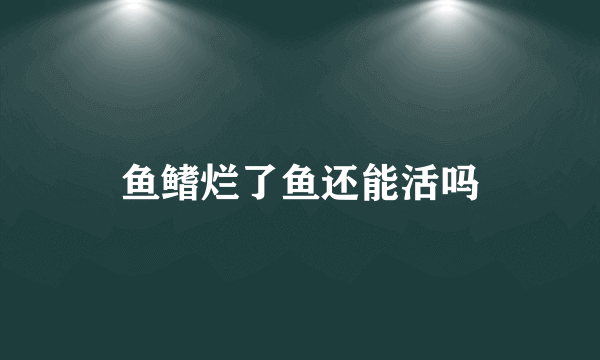 鱼鳍烂了鱼还能活吗